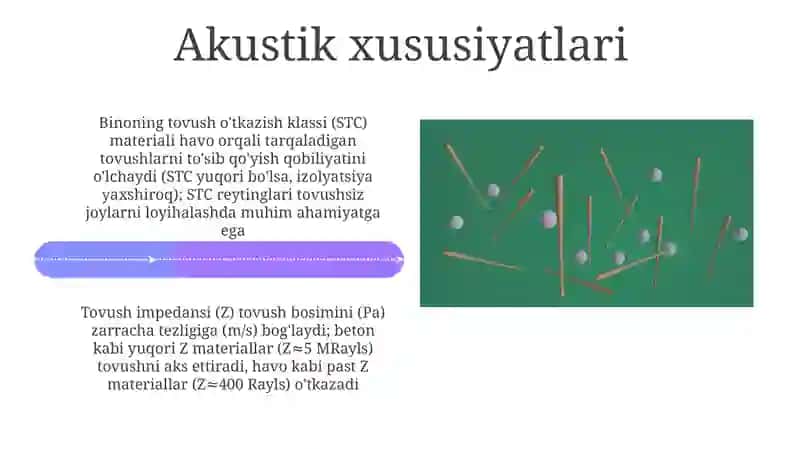 Akustik xususiyatlari

Binoning tovush o'tkazish klassi (STC) materiali havo orqali tarqaladigan tovushlarni to'sib qo'yish qobiliyatini o'lchaydi (STC yuqori bo'lsa, izolyatsiya yaxshiroq); STC reytinglari tovushsiz joylarni loyihalashda muhim ahamiyatga ega

Tovush impedansi (Z) tovush bosimini (Pa) zarracha tezligiga (m/s) bog'laydi; beton kabi yuqori Z materiallar (Z≈5 MRayls) tovushni aks ettiradi, havo kabi past Z materiallar (Z≈400 Rayls) o'tkazadi